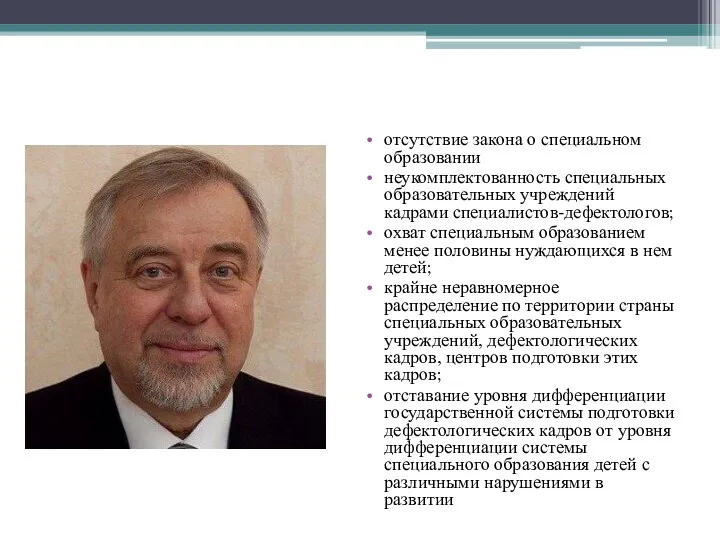 • отсутствие закона о специальном образовании
• неукомплектованность специальных образовательных учреждений кадрами специалистов-дефектологов;
• охват специальным образованием менее половины нуждающихся в нем детей;
• крайне неравномерное распределение по территории страны специальных образовательных учреждений, дефектологических кадров, центров подготовки этих кадров;
• отставание уровня дифференциации государственной системы подготовки дефектологических кадров от уровня дифференциации системы специального образования детей с различными нарушениями в развитии